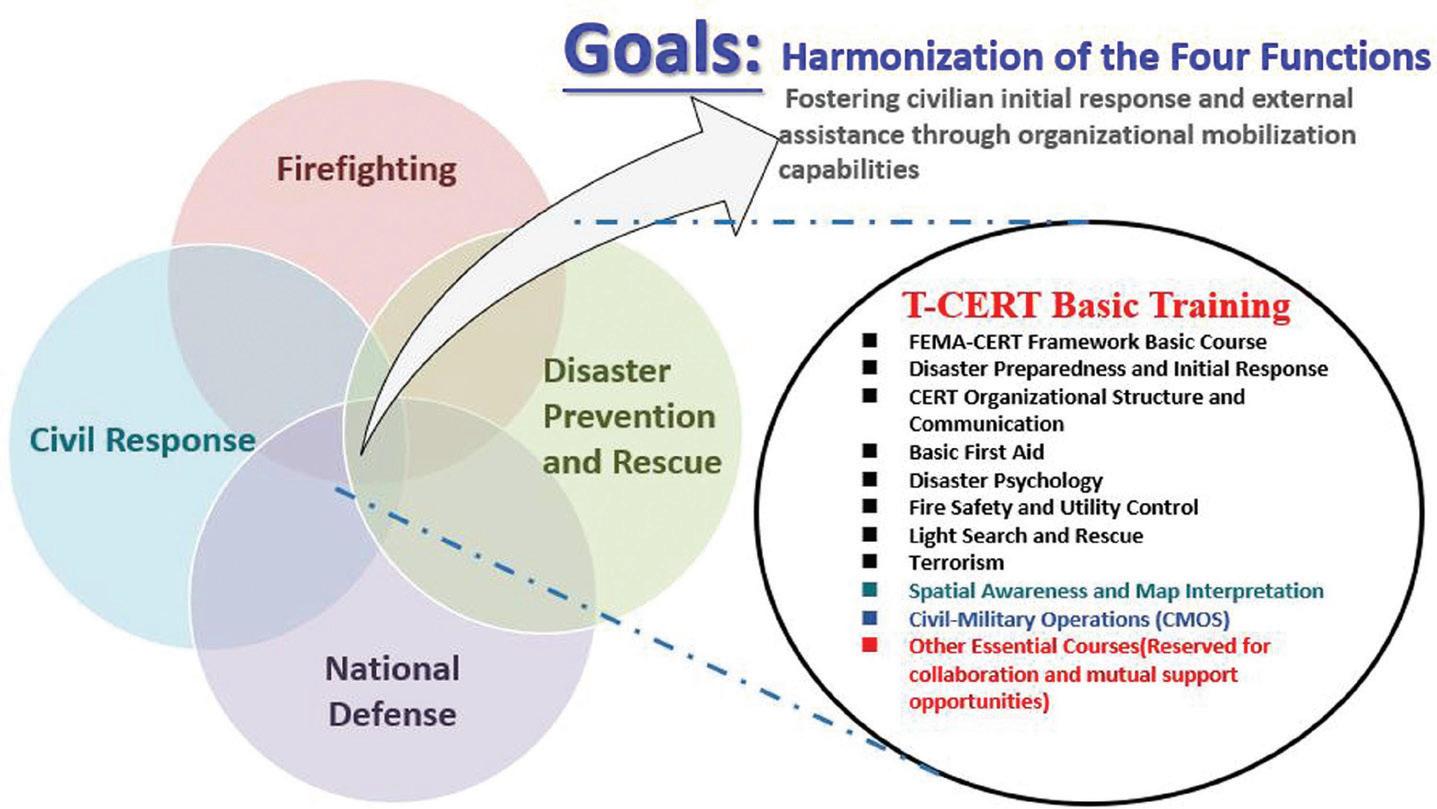 Goals: Harmonization of the Four Functions

Fostering civilian initial response and external assistance through organizational mobilization capabilities

Firefighting

Civil Response

Disaster Prevention and Rescue

National Defense

T-CERT Basic Training

■ FEMA-CERT Framework Basic Course
■ Disaster Preparedness and Initial Response
■ CERT Organizational Structure and Communication
■ Basic First Aid
■ Disaster Psychology
■ Fire Safety and Utility Control
■ Light Search and Rescue
■ Terrorism
■ Spatial Awareness and Map Interpretation
■ Civil-Military Operations (CMOS)
■ Other Essential Courses(Reserved for collaboration and mutual support opportunities)